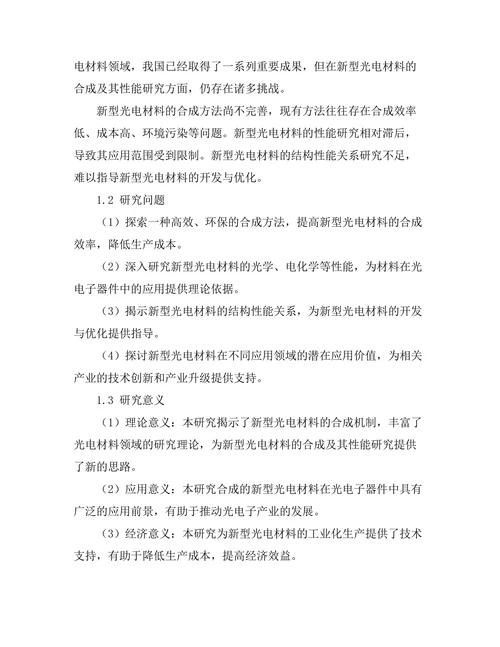 电材料领域，我国已经取得了一系列重要成果，但在新型光电材料的合成及其性能研究方面，仍存在诸多挑战。

新型光电材料的合成方法尚不完善，现有方法往往存在合成效率低、成本高、环境污染等问题。新型光电材料的性能研究相对滞后，导致其应用范围受到限制。新型光电材料的结构性能关系研究不足，难以指导新型光电材料的开发与优化。

1.2 研究问题

（1）探索一种高效、环保的合成方法，提高新型光电材料的合成效率，降低生产成本。

（2）深入研究新型光电材料的光学、电化学等性能，为材料在光电子器件中的应用提供理论依据。

（3）揭示新型光电材料的结构性能关系，为新型光电材料的开发与优化提供指导。

（4）探讨新型光电材料在不同应用领域的潜在应用价值，为相关产业的技术创新和产业升级提供支持。

1.3 研究意义

（1）理论意义：本研究揭示了新型光电材料的合成机制，丰富了光电材料领域的研究理论，为新型光电材料的合成及其性能研究提供了新的思路。

（2）应用意义：本研究合成的新型光电材料在光电子器件中具有广泛的应用前景，有助于推动光电子产业的发展。

（3）经济意义：本研究为新型光电材料的工业化生产提供了技术支持，有助于降低生产成本，提高经济效益。